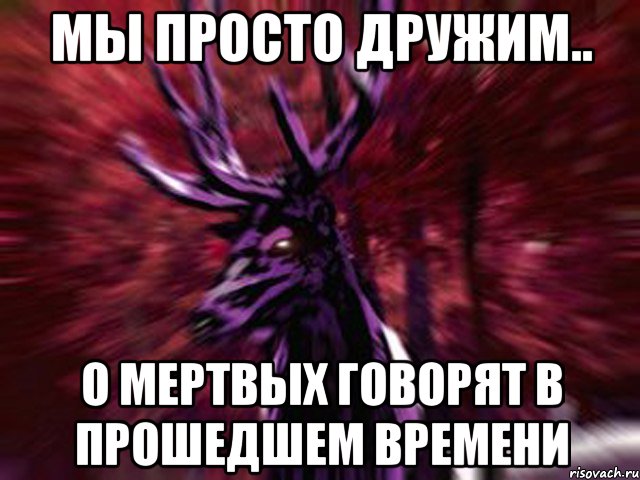 МЫ ПРОСТО ДРУЖИМ..

О МЕРТВЫХ ГОВОРЯТ В ПРОШЕДШЕМ ВРЕМЕНИ

risovach.ru